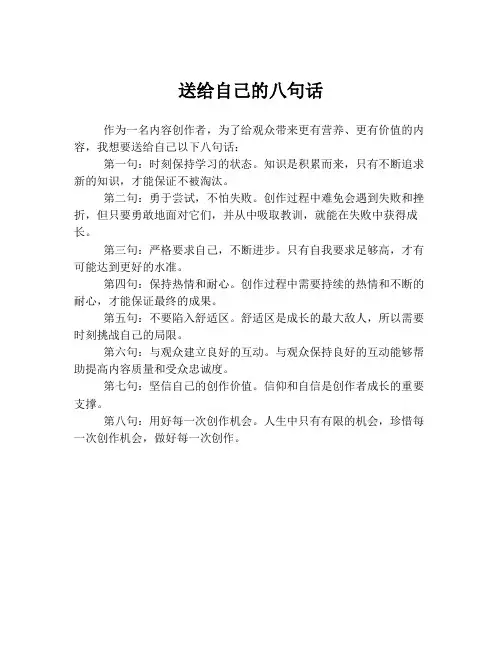 送给自己的八句话

作为一名内容创作者，为了给观众带来更有营养、更有价值的内容，我想要送给自己以下八句话：

第一句：时刻保持学习的状态。知识是积累而来，只有不断追求新的知识，才能保证不被淘汰。

第二句：勇于尝试，不怕失败。创作过程中难免会遇到失败和挫折，但只要勇敢地面对它们，并从中吸取教训，就能在失败中获得成长。

第三句：严格要求自己，不断进步。只有自我要求足够高，才有可能达到更好的水准。

第四句：保持热情和耐心。创作过程中需要持续的热情和不断的耐心，才能保证最终的成果。

第五句：不要陷入舒适区。舒适区是成长的最大敌人，所以需要时刻挑战自己的局限。

第六句：与观众建立良好的互动。与观众保持良好的互动能够帮助提高内容质量和受众忠诚度。

第七句：坚信自己的创作价值。信仰和自信是创作者成长的重要支撑。

第八句：用好每一次创作机会。人生中只有有限的机会，珍惜每一次创作机会，做好每一次创作。